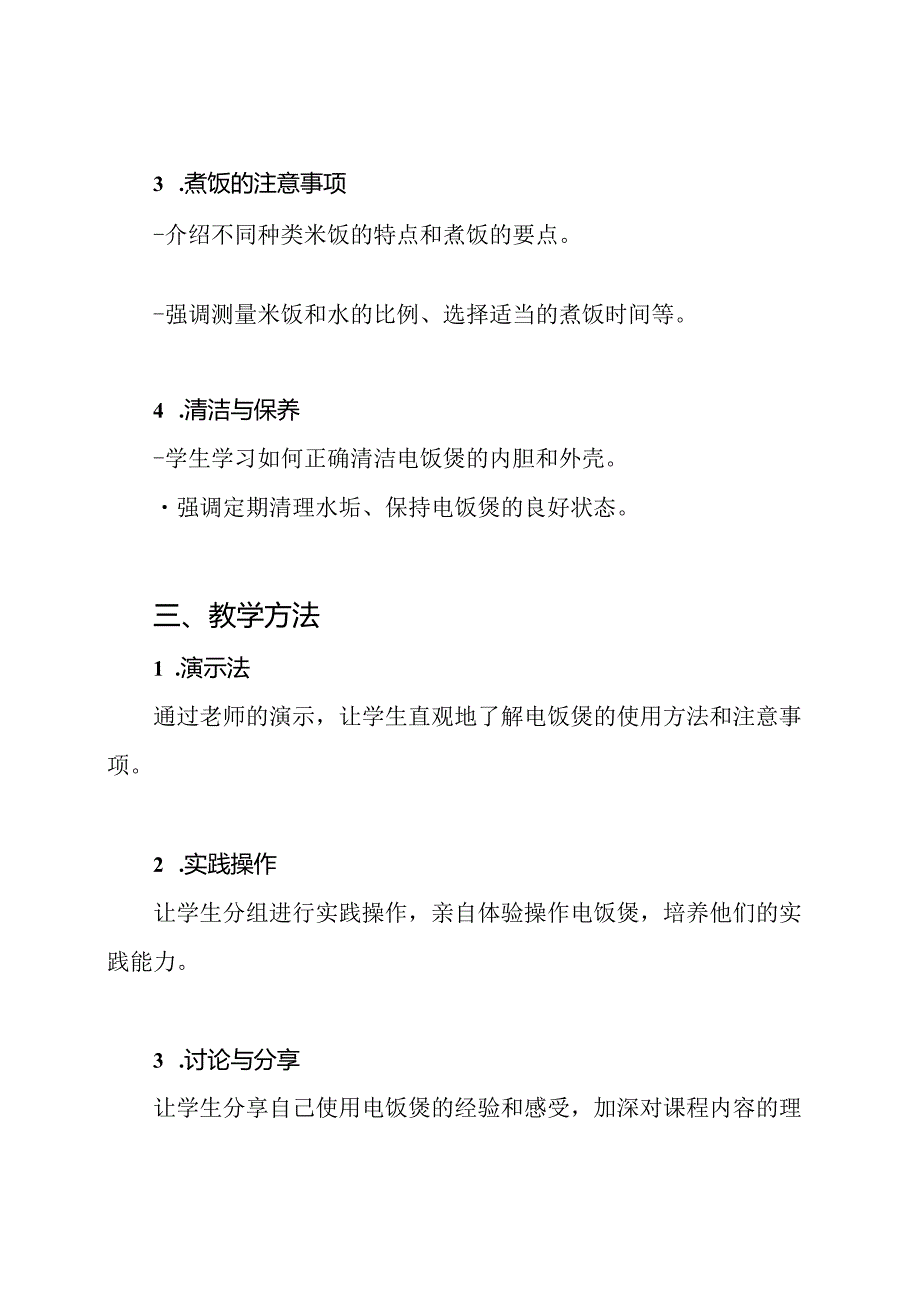 3 .煮饭的注意事项

-介绍不同种类米饭的特点和煮饭的要点。

-强调测量米饭和水的比例、选择适当的煮饭时间等。

4 .清洁与保养

-学生学习如何正确清洁电饭煲的内胆和外壳。

・强调定期清理水垢、保持电饭煲的良好状态。

三、教学方法

1 .演示法

通过老师的演示，让学生直观地了解电饭煲的使用方法和注意事项。

2 .实践操作

让学生分组进行实践操作，亲自体验操作电饭煲，培养他们的实践能力。

3 .讨论与分享

让学生分享自己使用电饭煲的经验和感受，加深对课程内容的理